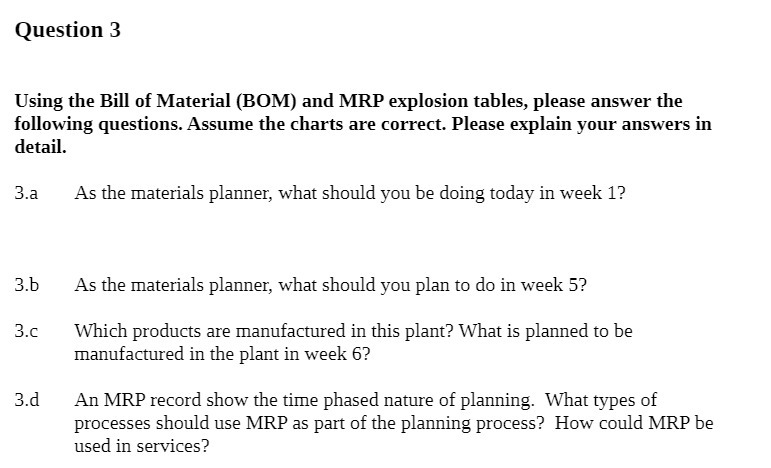 Question 3

Using the Bill of Material (BOM) and MRP explosion tables, please answer the following questions. Assume the charts are correct. Please explain your answers in detail.

3.a As the materials planner, what should you be doing today in week 1?

3.b As the materials planner, what should you plan to do in week 5?

3.c Which products are manufactured in this plant? What is planned to be manufactured in the plant in week 6?

3.d An MRP record show the time phased nature of planning. What types of processes should use MRP as part of the planning process? How could MRP be used in services?